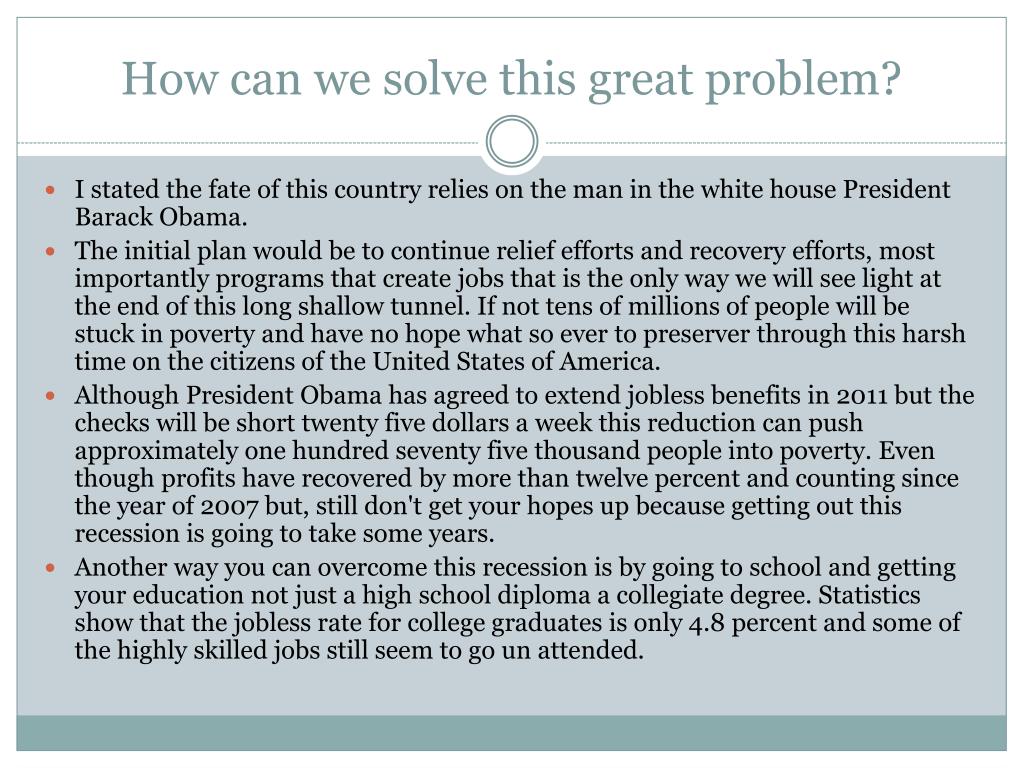 How can we solve this great problem?

- I stated the fate of this country relies on the man in the white house President Barack Obama.
- The initial plan would be to continue relief efforts and recovery efforts, most importantly programs that create jobs that is the only way we will see light at the end of this long shallow tunnel. If not tens of millions of people will be stuck in poverty and have no hope what so ever to preserver through this harsh time on the citizens of the United States of America.
- Although President Obama has agreed to extend jobless benefits in 2011 but the checks will be short twenty five dollars a week this reduction can push approximately one hundred seventy five thousand people into poverty. Even though profits have recovered by more than twelve percent and counting since the year of 2007 but, still don't get your hopes up because getting out this recession is going to take some years.
- Another way you can overcome this recession is by going to school and getting your education not just a high school diploma a collegiate degree. Statistics show that the jobless rate for college graduates is only 4.8 percent and some of the highly skilled jobs still seem to go un attended.